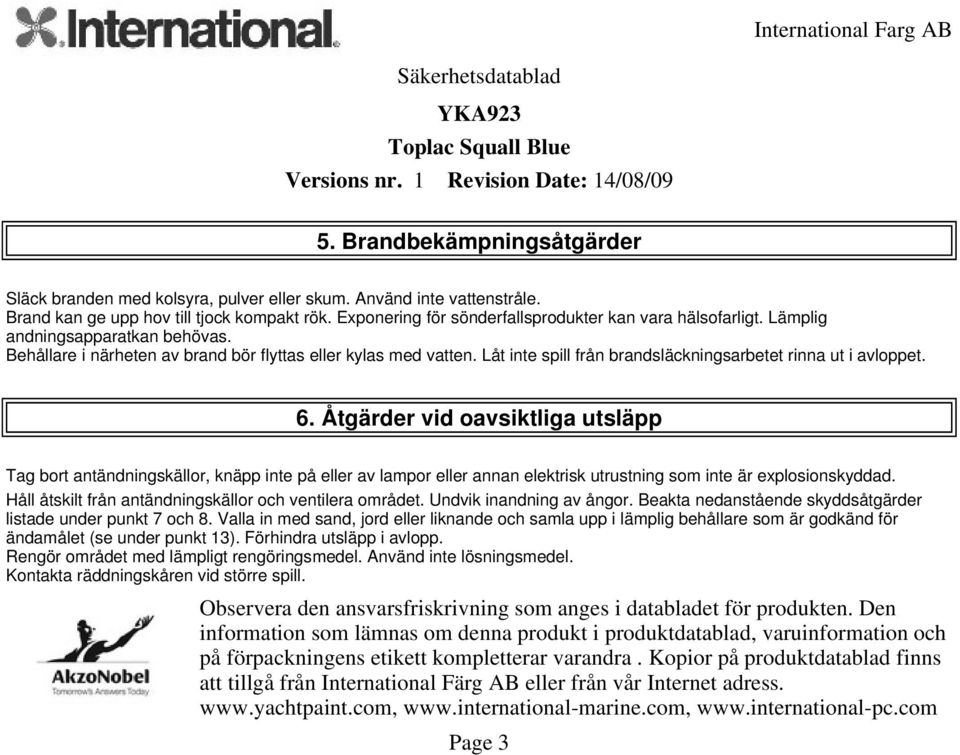 International

International Farg AB

Säkerhetsdatablad

YKA923

Toplac Squall Blue

Versions nr. 1 Revision Date: 14/08/09

5. Brandbekämpningsåtgärder

Släck branden med kolsyra, pulver eller skum. Använd inte vattenstråle.
Brand kan ge upp hov till tjock kompakt rök. Exponering för sönderfallsprodukter kan vara hälsofarligt. Lämplig andningsapparatkan behövas.
Behållare i närheten av brand bör flyttas eller kylas med vatten. Låt inte spill från brandsläckningsarbetet rinna ut i avloppet.

6. Åtgärder vid oavsiktliga utsläpp

Tag bort antändningskällor, knäpp inte på eller av lampor eller annan elektrisk utrustning som inte är explosionskyddad.
Håll åtskilt från antändningskällor och ventilera området. Undvik inandning av ångor. Beakta nedanstående skyddsåtgärder listade under punkt 7 och 8. Valla in med sand, jord eller liknande och samla upp i lämplig behållare som är godkänd för ändamålet (se under punkt 13). Förhindra utsläpp i avlopp.
Rengör området med lämpligt rengöringsmedel. Använd inte lösningsmedel.
Kontakta räddningskåren vid större spill.

AkzoNobel
Tomorrow's Answers Today

Observera den ansvarsfriskrivning som anges i databladet för produkten. Den information som lämnas om denna produkt i produktdatablad, varuinformation och på förpackningens etikett kompletterar varandra . Kopior på produktdatablad finns att tillgå från International Färg AB eller från vår Internet adress. www.yachtpaint.com, www.international-marine.com, www.international-pc.com

Page 3